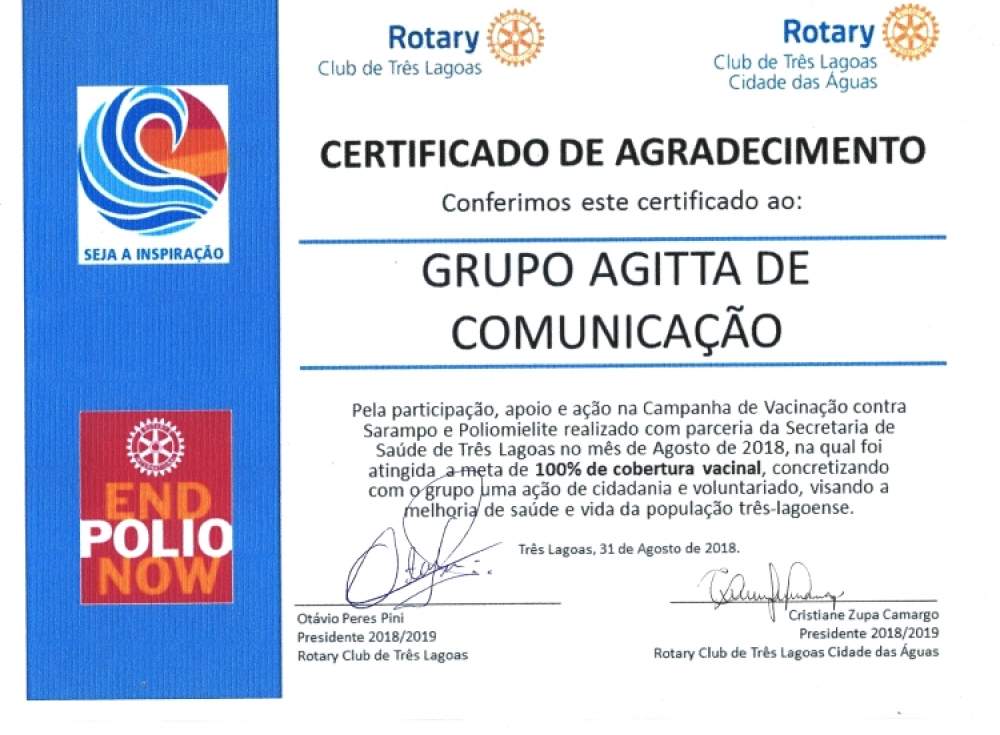 SEJA A INSPIRAÇÃO

END
POLIO
NOW

Rotary
Club de Três Lagoas

Rotary
Club de Três Lagoas
Cidade das Águas

CERTIFICADO DE AGRADECIMENTO

Conferimos este certificado ao:

GRUPO AGITTA DE COMUNICAÇÃO

Pela participação, apoio e ação na Campanha de Vacinação contra Sarampo e Poliomielite realizado com parceria da Secretaria de Saúde de Três Lagoas no mês de Agosto de 2018, na qual foi atingida a meta de 100% de cobertura vacinal, concretizando com o grupo uma ação de cidadania e voluntariado, visando a melhoria de saúde e vida da população três-lagoense.

Três Lagoas, 31 de Agosto de 2018.

Otávio Peres Pini
Presidente 2018/2019
Rotary Club de Três Lagoas

Cristiane Zupa Camargo
Presidente 2018/2019
Rotary Club de Três Lagoas Cidade das Águas